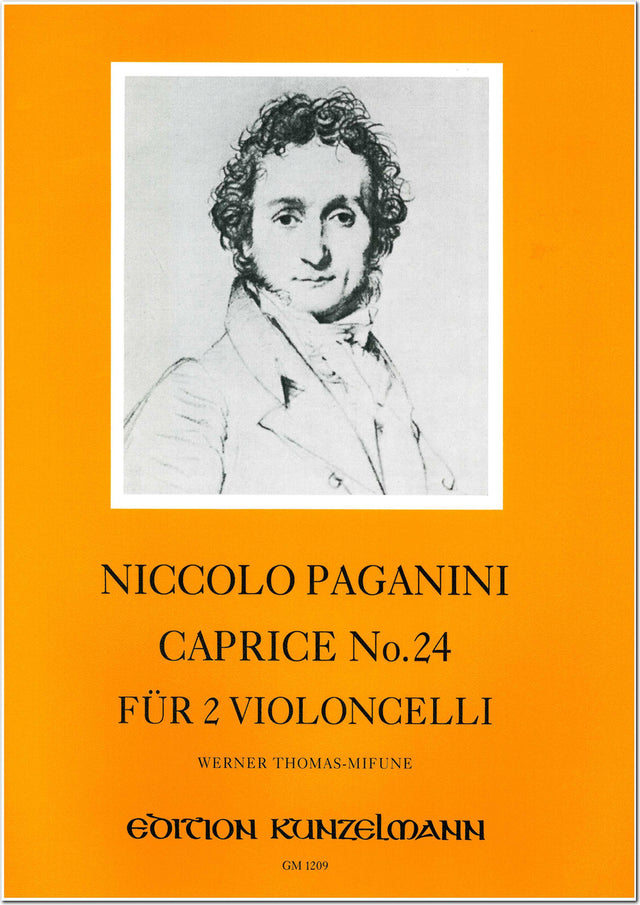 NICCOLO PAGANINI
CAPRICE No.24
FÜR 2 VIOLONCELLI

WERNER THOMAS-MIFUNE

EDITION KUNZELMANN

GM 1209